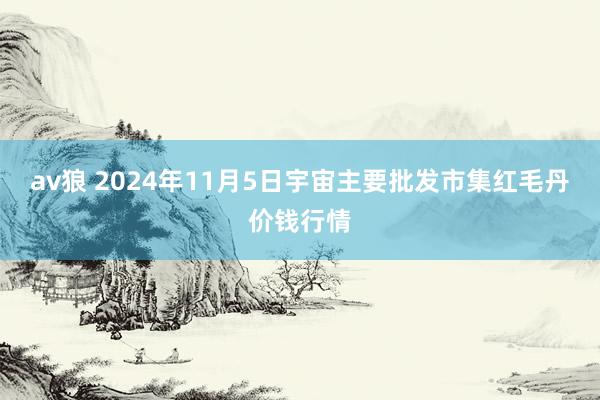 av狼 2024年11月5日宇宙主要批发市集红毛丹价钱行情